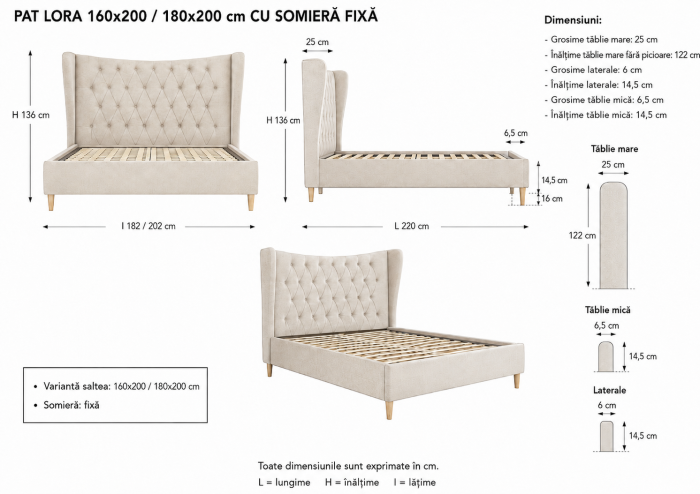 PAT LORA 160x200 / 180x200 cm CU SOMIERĂ FIXĂ

H 136 cm

l 182 / 202 cm

25 cm

H 136 cm

6,5 cm

14,5 cm

16 cm

L 220 cm

Dimensiuni:

- Grosime tăblie mare: 25 cm
- Înălțime tăblie mare fără picioare: 122 cm
- Grosime laterale: 6 cm
- Înălțime laterale: 14,5 cm
- Grosime tăblie mică: 6,5 cm
- Înălțime tăblie mică: 14,5 cm

Tăblie mare

25 cm

122 cm

Tăblie mică

6,5 cm

14,5 cm

Laterale

6 cm

14,5 cm

• Variantă saltea: 160x200 / 180x200 cm
• Somieră: fixă

Toate dimensiunile sunt exprimate în cm.
L = lungime H = înălțime l = lățime